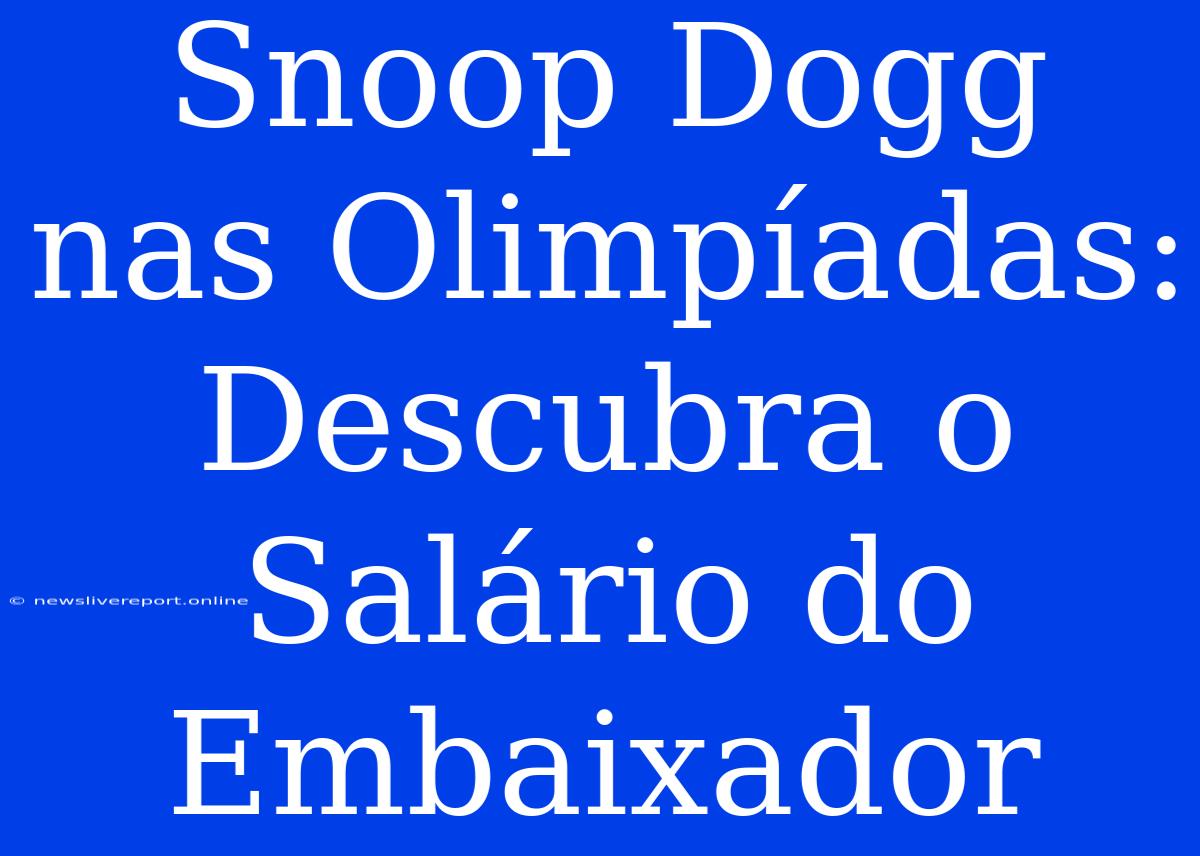 Snoop Dogg nas Olimpíadas: Descubra o Salário do Embaixador

© newslivereport.online